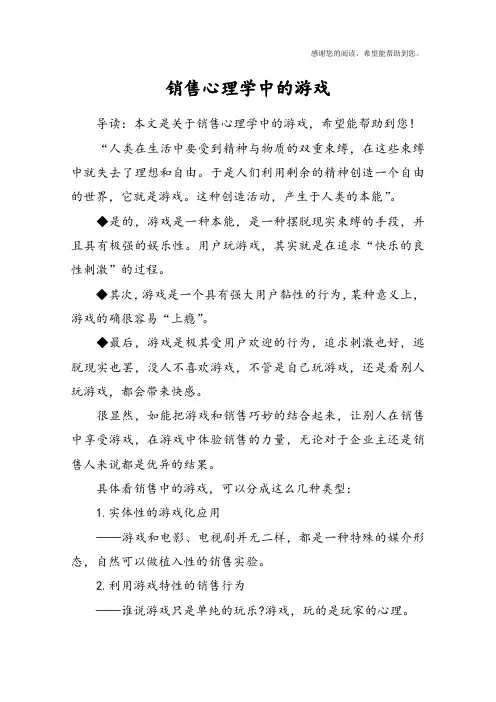 感谢您的阅读，希望能帮助到您。

销售心理学中的游戏

导读：本文是关于销售心理学中的游戏，希望能帮助到您！

“人类在生活中要受到精神与物质的双重束缚，在这些束缚中就失去了理想和自由。于是人们利用剩余的精神创造一个自由的世界，它就是游戏。这种创造活动，产生于人类的本能”。

◆是的，游戏是一种本能，是一种摆脱现实束缚的手段，并且具有极强的娱乐性。用户玩游戏，其实就是在追求“快乐的良性刺激”的过程。

◆其次，游戏是一个具有强大用户黏性的行为，某种意义上，游戏的确很容易“上瘾”。

◆最后，游戏是极其受用户欢迎的行为，追求刺激也好，逃脱现实也罢，没人不喜欢游戏，不管是自己玩游戏，还是看别人玩游戏，都会带来快感。

很显然，如能把游戏和销售巧妙的结合起来，让别人在销售中享受游戏，在游戏中体验销售的力量，无论对于企业主还是销售人来说都是优异的结果。

具体看销售中的游戏，可以分成这么几种类型：

1. 实体性的游戏化应用

——游戏和电影、电视剧并无二样，都是一种特殊的媒介形态，自然可以做植入性的销售实验。

2. 利用游戏特性的销售行为

——谁说游戏只是单纯的玩乐?游戏，玩的是玩家的心理。